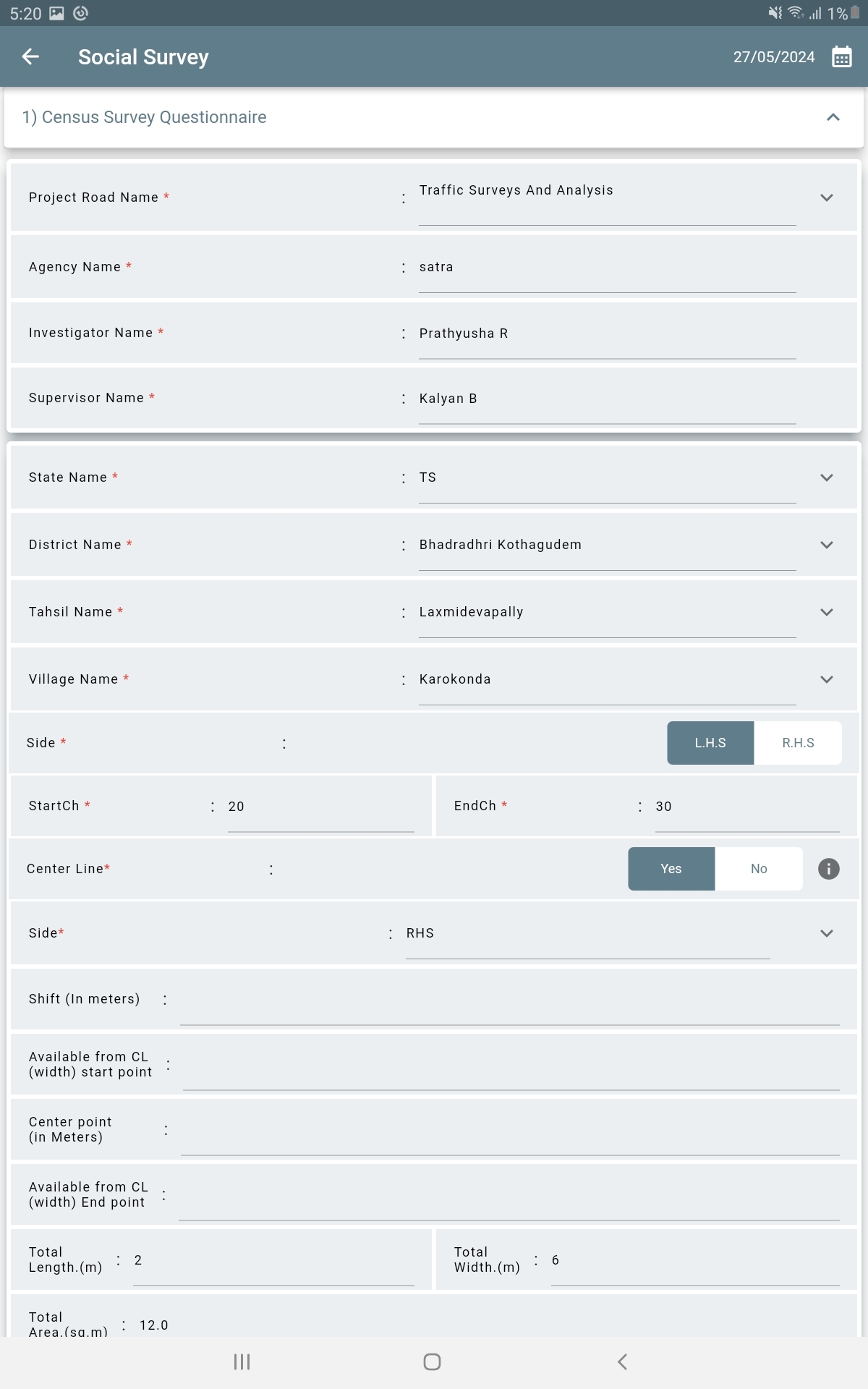 5:20 1%

Social Survey 27/05/2024

1) Census Survey Questionnaire

Project Road Name * : Traffic Surveys And Analysis

Agency Name * : satra

Investigator Name * : Prathyusha R

Supervisor Name * : Kalyan B

State Name * : TS

District Name * : Bhadradhri Kothagudem

Tahsil Name * : Laxmidevapally

Village Name * : Karokonda

Side * : L.H.S R.H.S

StartCh * : 20

EndCh * : 30

Center Line* : Yes No

Side* : RHS

Shift (In meters) :

Available from CL (width) start point :

Center point (in Meters) :

Available from CL (width) End point :

Total Length.(m) : 2

Total Width.(m) : 6

Total Area.(sq.m) : 12.0